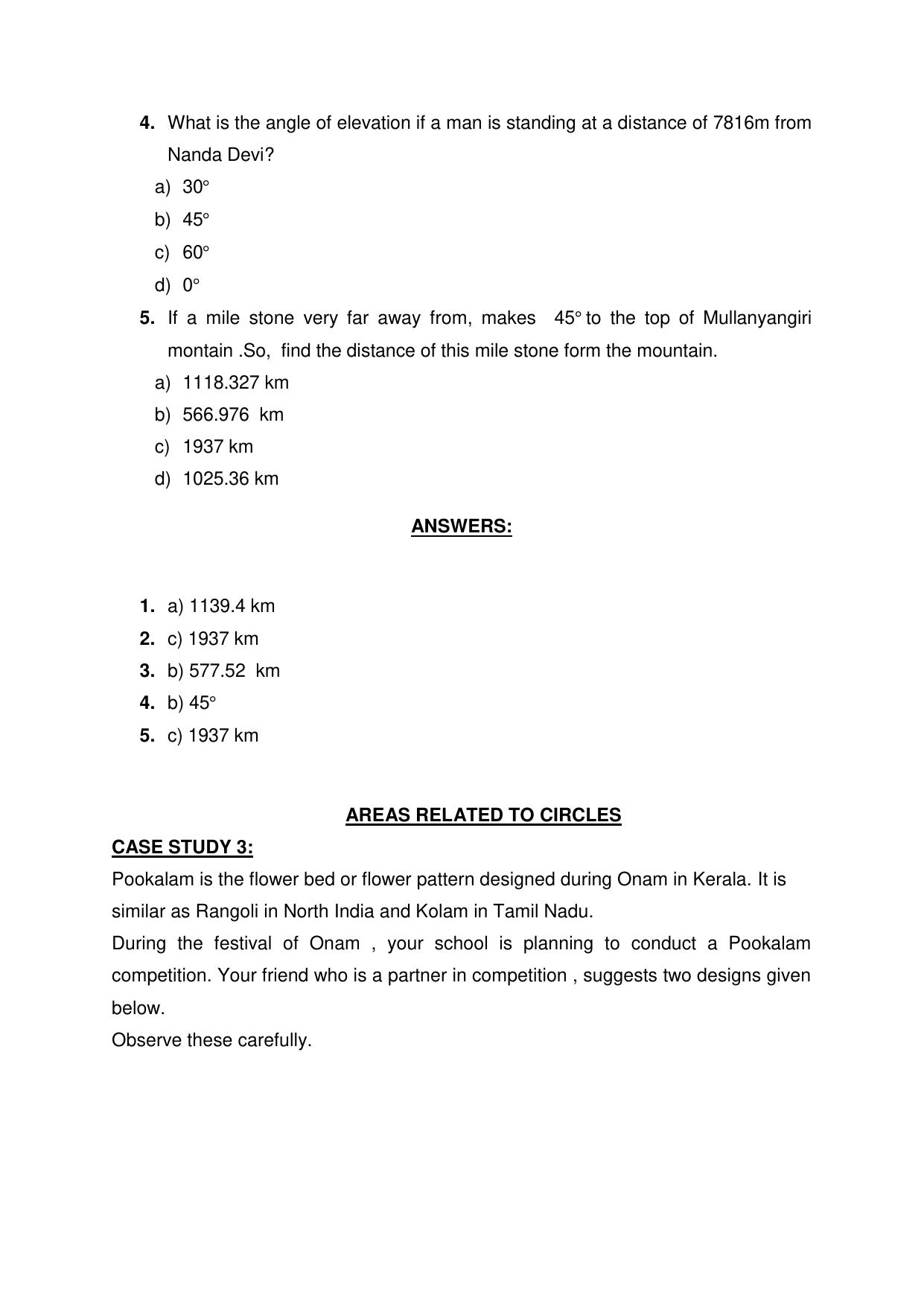 4. What is the angle of elevation if a man is standing at a distance of 7816m from Nanda Devi?

a) 30°
b) 45°
c) 60°
d) 0°

5. If a mile stone very far away from, makes 45° to the top of Mullanyangiri montain .So, find the distance of this mile stone form the mountain.

a) 1118.327 km
b) 566.976 km
c) 1937 km
d) 1025.36 km

ANSWERS:

1. a) 1139.4 km
2. c) 1937 km
3. b) 577.52 km
4. b) 45°
5. c) 1937 km

AREAS RELATED TO CIRCLES

CASE STUDY 3:

Pookalam is the flower bed or flower pattern designed during Onam in Kerala. It is similar as Rangoli in North India and Kolam in Tamil Nadu.

During the festival of Onam , your school is planning to conduct a Pookalam competition. Your friend who is a partner in competition , suggests two designs given below.

Observe these carefully.